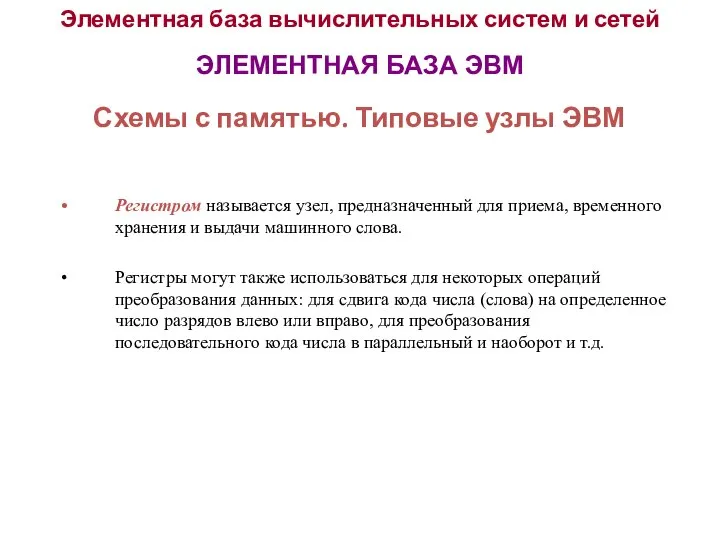 Элементная база вычислительных систем и сетей

ЭЛЕМЕНТНАЯ БАЗА ЭВМ

Схемы с памятью. Типовые узлы ЭВМ

• Регистром называется узел, предназначенный для приема, временного хранения и выдачи машинного слова.

• Регистры могут также использоваться для некоторых операций преобразования данных: для сдвига кода числа (слова) на определенное число разрядов влево или вправо, для преобразования последовательного кода числа в параллельный и наоборот и т.д.